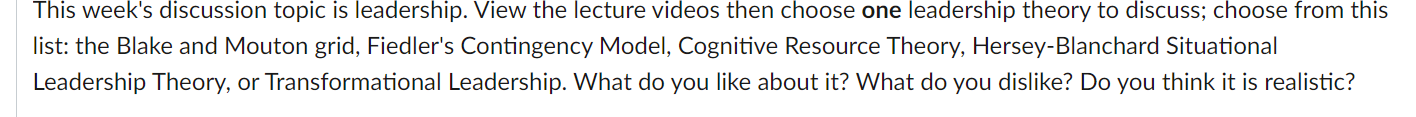 This week's discussion topic is leadership. View the lecture videos then choose one leadership theory to discuss; choose from this list: the Blake and Mouton grid, Fiedler's Contingency Model, Cognitive Resource Theory, Hersey-Blanchard Situational Leadership Theory, or Transformational Leadership. What do you like about it? What do you dislike? Do you think it is realistic?